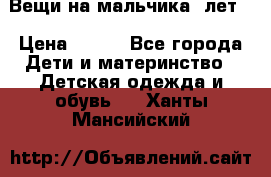 Вещи на мальчика  лет

Цена          Все города
Дети и материнство
Детская одежда и обувь     Ханты Мансийский

http://Объявлений.сайт